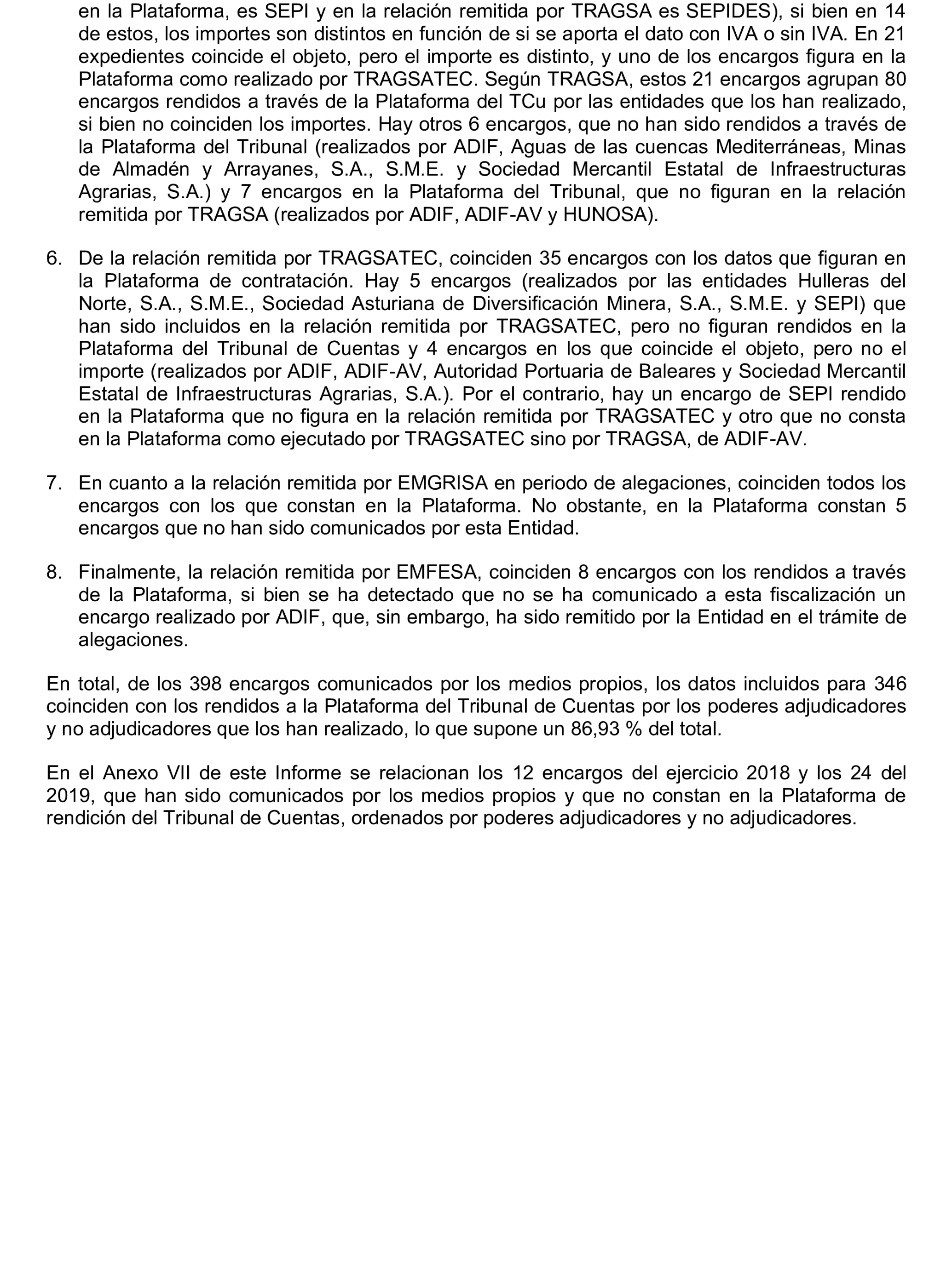 en la Plataforma, es SEPI y en la relación remitida por TRAGSA es SEPIDES), si bien en 14 de estos, los importes son distintos en función de si se aporta el dato con IVA o sin IVA. En 21 expedientes coincide el objeto, pero el importe es distinto, y uno de los encargos figura en la Plataforma como realizado por TRAGSATEC. Según TRAGSA, estos 21 encargos agrupan 80 encargos rendidos a través de la Plataforma del TCu por las entidades que los han realizado, si bien no coinciden los importes. Hay otros 6 encargos, que no han sido rendidos a través de la Plataforma del Tribunal (realizados por ADIF, Aguas de las cuencas Mediterráneas, Minas de Almadén y Arrayanes, S.A., S.M.E. y Sociedad Mercantil Estatal de Infraestructuras Agrarias, S.A.) y 7 encargos en la Plataforma del Tribunal, que no figuran en la relación remitida por TRAGSA (realizados por ADIF, ADIF-AV y HUNOSA).

6. De la relación remitida por TRAGSATEC, coinciden 35 encargos con los datos que figuran en la Plataforma de contratación. Hay 5 encargos (realizados por las entidades Hulleras del Norte, S.A., S.M.E., Sociedad Asturiana de Diversificación Minera, S.A., S.M.E. y SEPI) que han sido incluidos en la relación remitida por TRAGSATEC, pero no figuran rendidos en la Plataforma del Tribunal de Cuentas y 4 encargos en los que coincide el objeto, pero no el importe (realizados por ADIF, ADIF-AV, Autoridad Portuaria de Baleares y Sociedad Mercantil Estatal de Infraestructuras Agrarias, S.A.). Por el contrario, hay un encargo de SEPI rendido en la Plataforma que no figura en la relación remitida por TRAGSATEC y otro que no consta en la Plataforma como ejecutado por TRAGSATEC sino por TRAGSA, de ADIF-AV.

7. En cuanto a la relación remitida por EMGRISA en periodo de alegaciones, coinciden todos los encargos con los que constan en la Plataforma. No obstante, en la Plataforma constan 5 encargos que no han sido comunicados por esta Entidad.

8. Finalmente, la relación remitida por EMFESA, coinciden 8 encargos con los rendidos a través de la Plataforma, si bien se ha detectado que no se ha comunicado a esta fiscalización un encargo realizado por ADIF, que, sin embargo, ha sido remitido por la Entidad en el trámite de alegaciones.

En total, de los 398 encargos comunicados por los medios propios, los datos incluidos para 346 coinciden con los rendidos a la Plataforma del Tribunal de Cuentas por los poderes adjudicadores y no adjudicadores que los han realizado, lo que supone un 86,93 % del total.

En el Anexo VII de este Informe se relacionan los 12 encargos del ejercicio 2018 y los 24 del 2019, que han sido comunicados por los medios propios y que no constan en la Plataforma de rendición del Tribunal de Cuentas, ordenados por poderes adjudicadores y no adjudicadores.